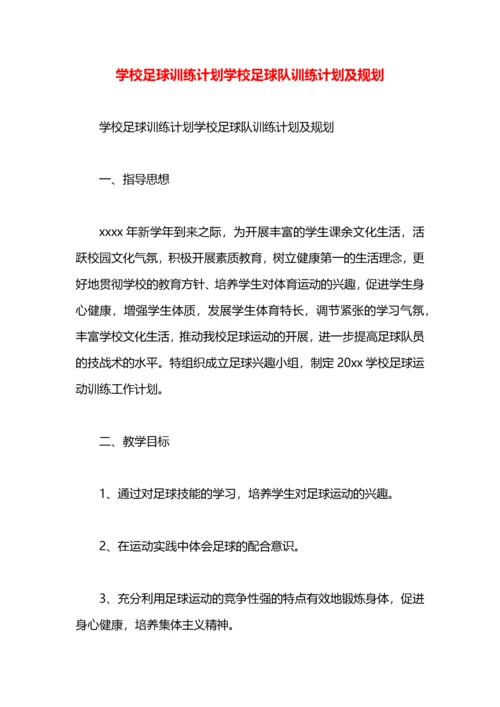 学校足球训练计划学校足球队训练计划及规划

学校足球训练计划学校足球队训练计划及规划

一、指导思想

xxxx 年新学年到来之际，为开展丰富的学生课余文化生活，活跃校园文化气氛，积极开展素质教育，树立健康第一的生活理念，更好地贯彻学校的教育方针、培养学生对体育运动的兴趣，促进学生身心健康，增强学生体质，发展学生体育特长，调节紧张的学习气氛，丰富学校文化生活，推动我校足球运动的开展，进一步提高足球队员的技战术的水平。特组织成立足球兴趣小组，制定 20xx 学校足球运动训练工作计划。

二、教学目标

1、通过对足球技能的学习，培养学生对足球运动的兴趣。

2、在运动实践中体会足球的配合意识。

3、充分利用足球运动的竞争性强的特点有效地锻炼身体，促进身心健康，培养集体主义精神。